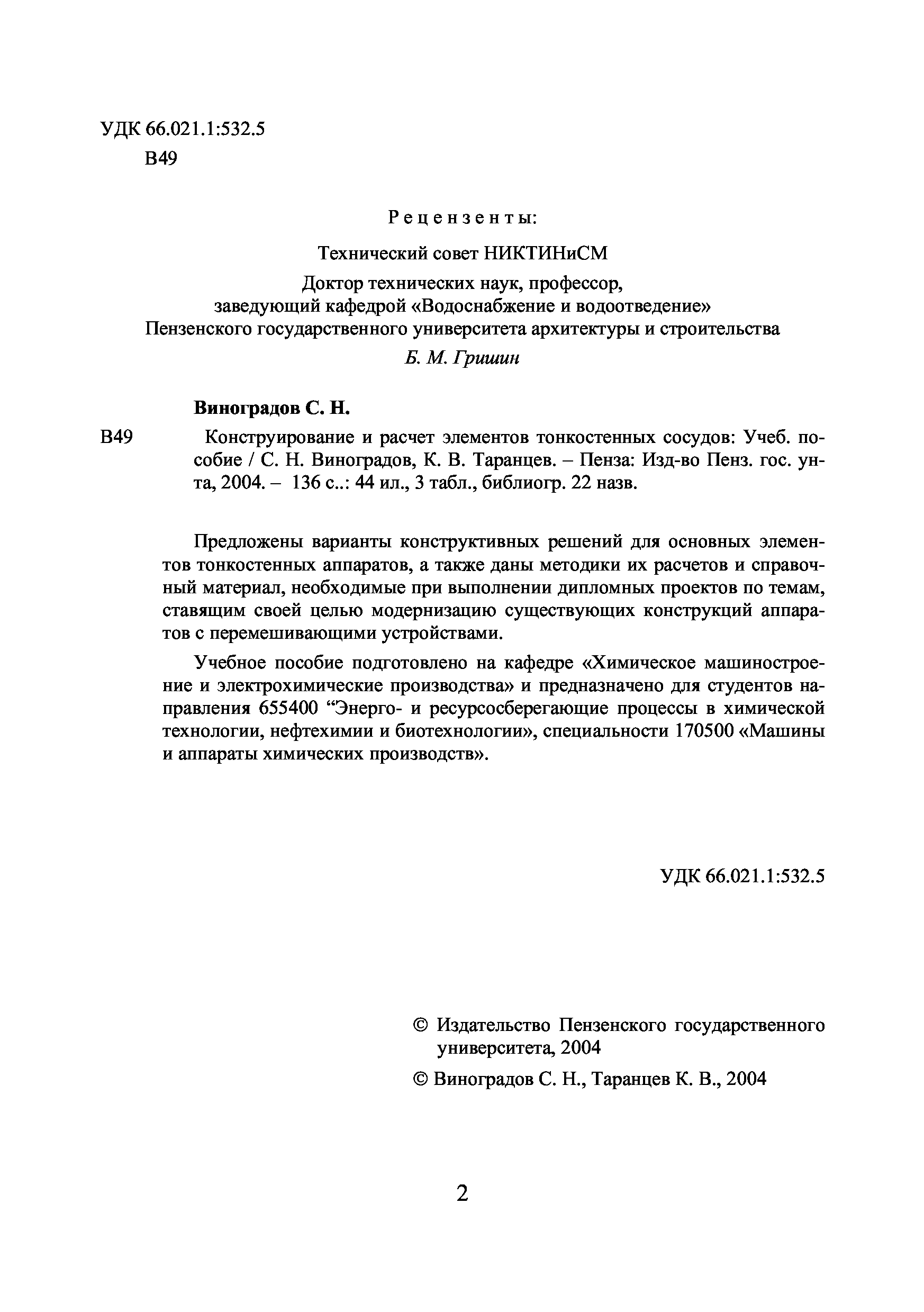 УДК 66.021.1:532.5
В49

Рецензенты:

Технический совет НИКТИНиСМ

Доктор технических наук, профессор, заведующий кафедрой «Водоснабжение и водоотведение» Пензенского государственного университета архитектуры и строительства
Б. М. Гришин

Виноградов С. Н.

В49 Конструирование и расчет элементов тонкостенных сосудов: Учеб. пособие / С. Н. Виноградов, К. В. Таранцев. – Пенза: Изд-во Пенз. гос. ун-та, 2004. – 136 с..: 44 ил., 3 табл., библиогр. 22 назв.

Предложены варианты конструктивных решений для основных элементов тонкостенных аппаратов, а также даны методики их расчетов и справочный материал, необходимые при выполнении дипломных проектов по темам, ставящим своей целью модернизацию существующих конструкций аппаратов с перемешивающими устройствами.

Учебное пособие подготовлено на кафедре «Химическое машиностроение и электрохимические производства» и предназначено для студентов направления 655400 “Энерго- и ресурсосберегающие процессы в химической технологии, нефтехимии и биотехнологии», специальности 170500 «Машины и аппараты химических производств».

УДК 66.021.1:532.5

© Издательство Пензенского государственного университета, 2004

© Виноградов С. Н., Таранцев К. В., 2004

2